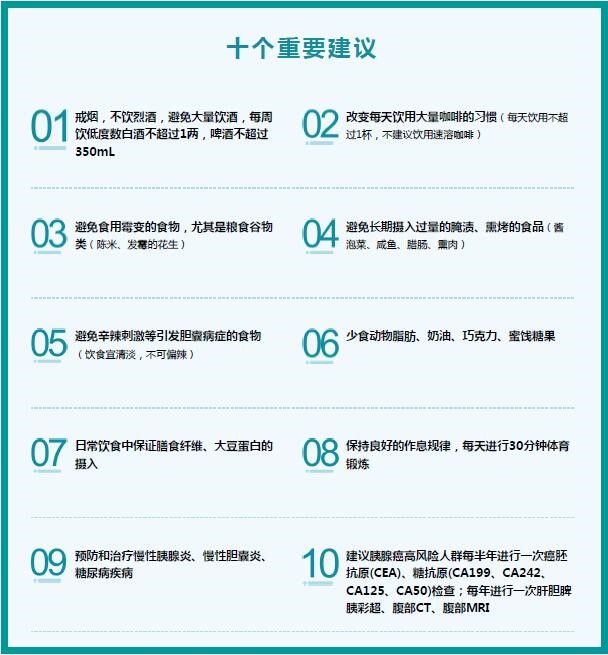 十个重要建议

01 戒烟，不饮烈酒，避免大量饮酒，每周饮低度数白酒不超过1两，啤酒不超过350mL

02 改变每天饮用大量咖啡的习惯（每天饮用不超过1杯，不建议饮用速溶咖啡）

03 避免食用霉变的食物，尤其是粮食谷物类（陈米、发霉的花生）

04 避免长期摄入过量的腌渍、熏烤的食品（酱泡菜、咸鱼、腊肠、熏肉）

05 避免辛辣刺激等引发胆囊病症的食物（饮食宜清淡，不可偏辣）

06 少食动物脂肪、奶油、巧克力、蜜饯糖果

07 日常饮食中保证膳食纤维、大豆蛋白的摄入

08 保持良好的作息规律，每天进行30分钟体育锻炼

09 预防和治疗慢性胰腺炎、慢性胆囊炎、糖尿病疾病

10 建议胰腺癌高风险人群每半年进行一次癌胚抗原(CEA)、糖抗原(CA199、CA242、CA125、CA50)检查；每年进行一次肝胆脾胰彩超、腹部CT、腹部MRI